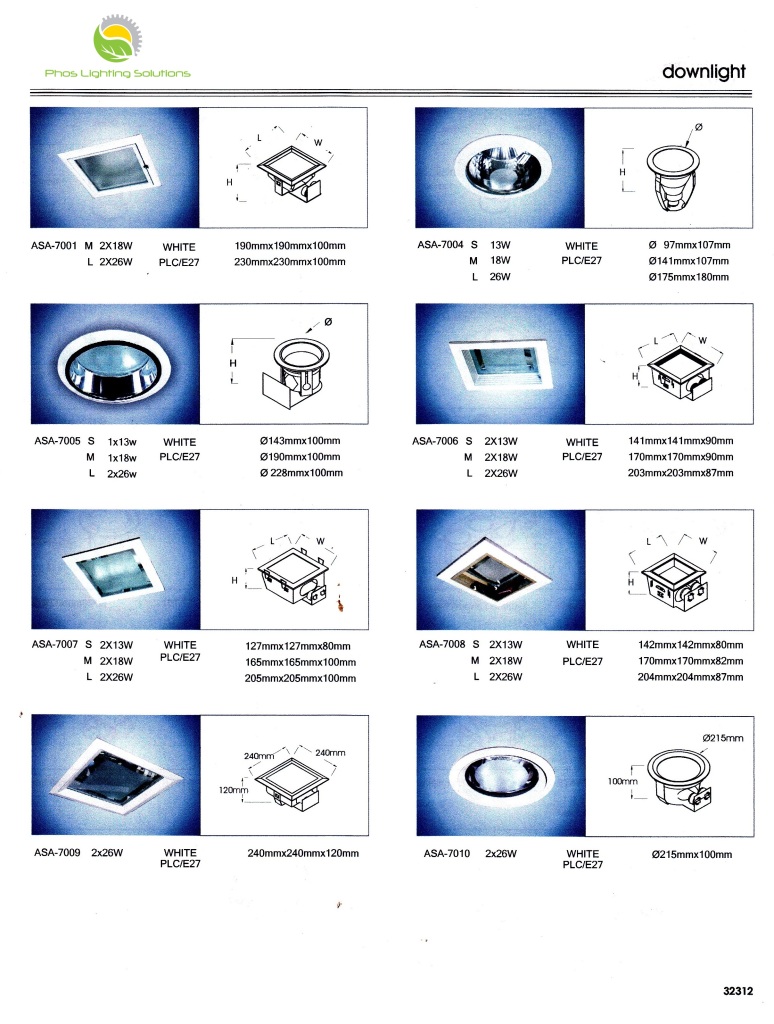 Phos Lighting Solutions

downlight

L W H

ASA-7001 M 2X18W
L 2X26W

WHITE
PLC/E27

190mmx190mmx100mm
230mmx230mmx100mm

Ø H

ASA-7004 S 13W
M 18W
L 26W

WHITE
PLC/E27

Ø 97mmx107mm
Ø141mmx107mm
Ø175mmx180mm

Ø H

ASA-7005 S 1x13w
M 1x18w
L 2x26w

WHITE
PLC/E27

Ø143mmx100mm
Ø190mmx100mm
Ø 228mmx100mm

L W H

ASA-7006 S 2X13W
M 2X18W
L 2X26W

WHITE
PLC/E27

141mmx141mmx90mm
170mmx170mmx90mm
203mmx203mmx87mm

L W H

ASA-7007 S 2X13W
M 2X18W
L 2X26W

WHITE
PLC/E27

127mmx127mmx80mm
165mmx165mmx100mm
205mmx205mmx100mm

L W H

ASA-7008 S 2X13W
M 2X18W
L 2X26W

WHITE
PLC/E27

142mmx142mmx80mm
170mmx170mmx82mm
204mmx204mmx87mm

240mm 240mm 120mm

ASA-7009 2x26W

WHITE
PLC/E27

240mmx240mmx120mm

Ø215mm 100mm

ASA-7010 2x26W

WHITE
PLC/E27

Ø215mmx100mm

32312